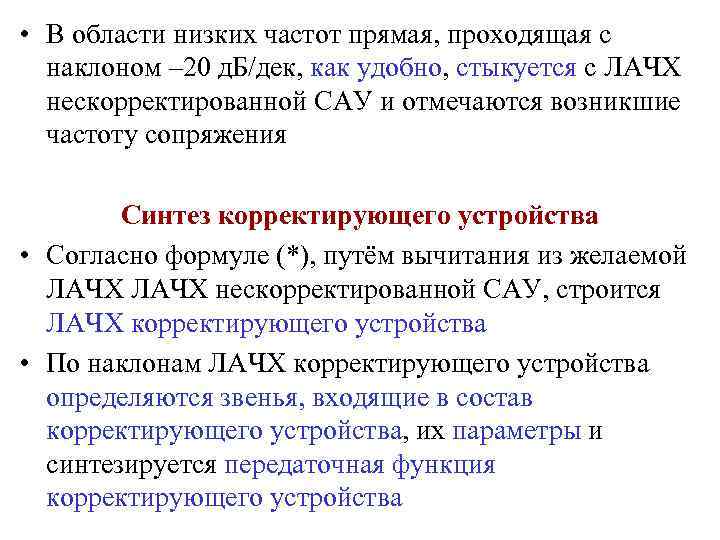 • В области низких частот прямая, проходящая с наклоном –20 дБ/дек, как удобно, стыкуется с ЛАЧХ нескорректированной САУ и отмечаются возникшие частоту сопряжения

Синтез корректирующего устройства

• Согласно формуле (*), путём вычитания из желаемой ЛАЧХ ЛАЧХ нескорректированной САУ, строится ЛАЧХ корректирующего устройства

• По наклонам ЛАЧХ корректирующего устройства определяются звенья, входящие в состав корректирующего устройства, их параметры и синтезируется передаточная функция корректирующего устройства